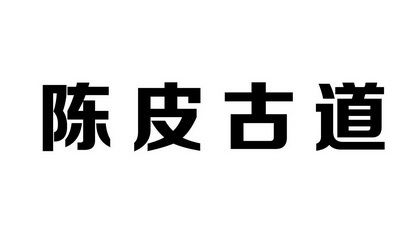 陈皮古道